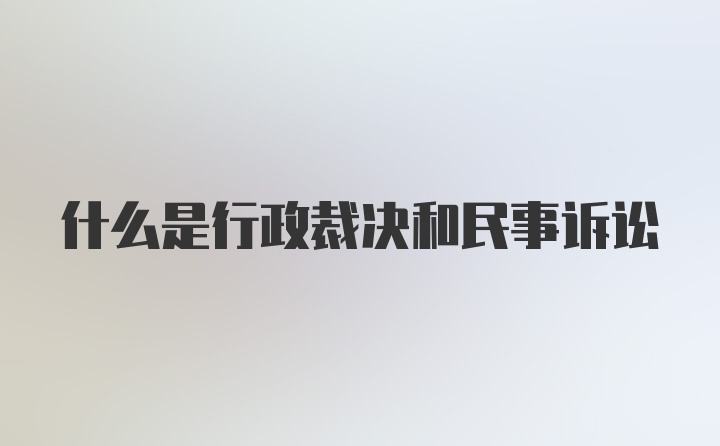 什么是行政裁决和民事诉讼